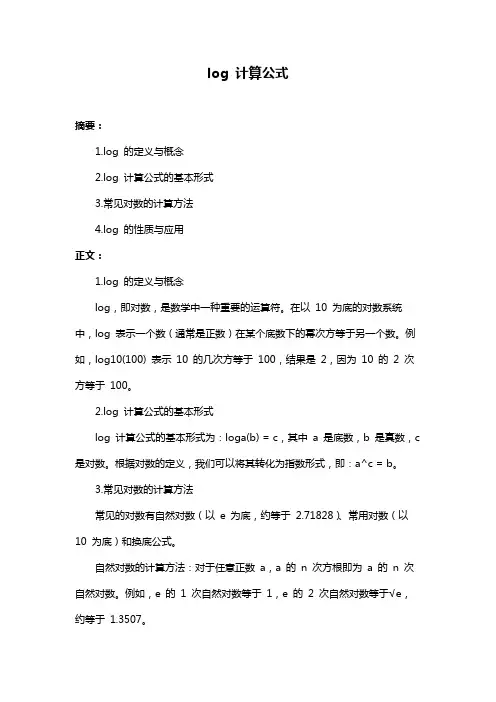 log 计算公式

摘要：

1.log 的定义与概念

2.log 计算公式的基本形式

3.常见对数的计算方法

4.log 的性质与应用

正文：

1.log 的定义与概念

log，即对数，是数学中一种重要的运算符。在以 10 为底的对数系统中，log 表示一个数（通常是正数）在某个底数下的幂次方等于另一个数。例如，log10(100) 表示 10 的几次方等于 100，结果是 2，因为 10 的 2 次方等于 100。

2.log 计算公式的基本形式

log 计算公式的基本形式为：loga(b) = c，其中 a 是底数，b 是真数，c 是对数。根据对数的定义，我们可以将其转化为指数形式，即：a^c = b。

3.常见对数的计算方法

常见的对数有自然对数（以 e 为底，约等于 2.71828）、常用对数（以 10 为底）和换底公式。

自然对数的计算方法：对于任意正数 a，a 的 n 次方根即为 a 的 n 次自然对数。例如，e 的 1 次自然对数等于 1，e 的 2 次自然对数等于√e，约等于 1.3507。